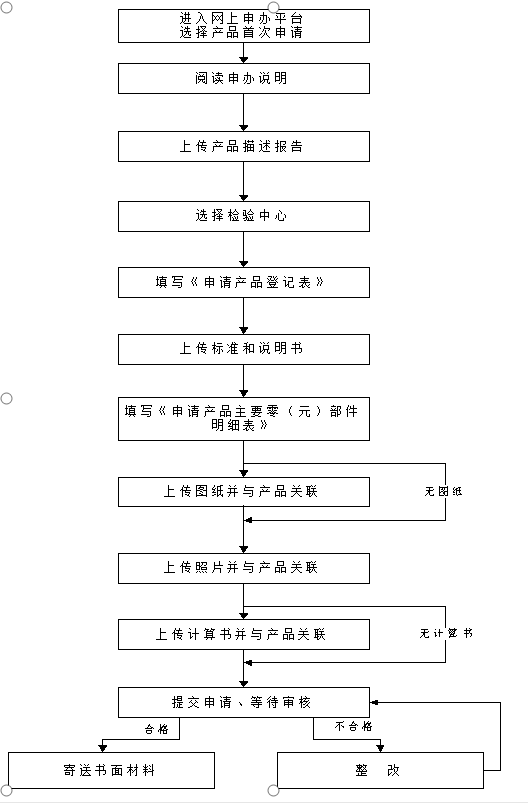 进入网上申办平台
选择产品首次申请

阅读申办说明

上传产品描述报告

选择检验中心

填写《申请产品登记表》

上传标准和说明书

填写《申请产品主要零（元）部件明细表》

上传图纸并与产品关联

无图纸

上传照片并与产品关联

上传计算书并与产品关联

无计算书

提交申请、等待审核

合格

不合格

寄送书面材料

整 改